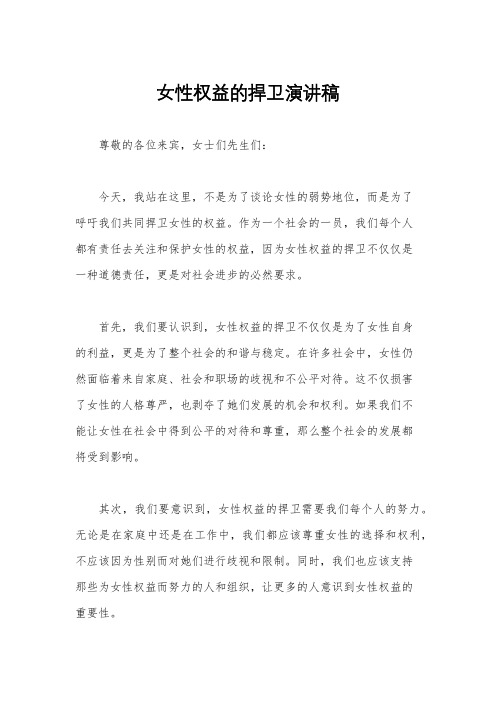 女性权益的捍卫演讲稿

尊敬的各位来宾，女士们先生们：

今天，我站在这里，不是为了谈论女性的弱势地位，而是为了呼吁我们共同捍卫女性的权益。作为一个社会的一员，我们每个人都有责任去关注和保护女性的权益，因为女性权益的捍卫不仅仅是一种道德责任，更是对社会进步的必然要求。

首先，我们要认识到，女性权益的捍卫不仅仅是为了女性自身的利益，更是为了整个社会的和谐与稳定。在许多社会中，女性仍然面临着来自家庭、社会和职场的歧视和不公平对待。这不仅损害了女性的人格尊严，也剥夺了她们发展的机会和权利。如果我们不能让女性在社会中得到公平的对待和尊重，那么整个社会的发展都将受到影响。

其次，我们要意识到，女性权益的捍卫需要我们每个人的努力。无论是在家庭中还是在工作中，我们都应该尊重女性的选择和权利，不应该因为性别而对她们进行歧视和限制。同时，我们也应该支持那些为女性权益而努力的人和组织，让更多的人意识到女性权益的重要性。